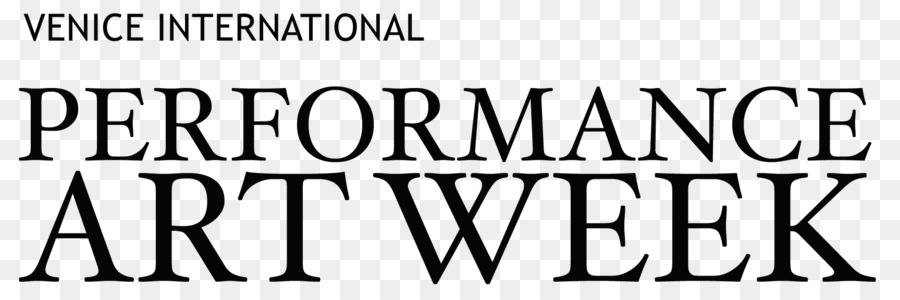 VENICE INTERNATIONAL
PERFORMANCE
ART WEEK